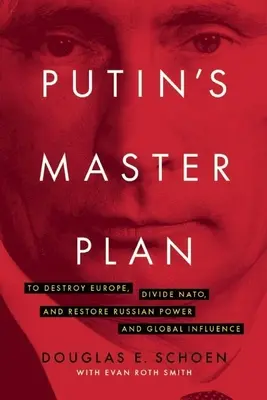 PUTIN'S

MASTER

PLAN

TO DESTROY EUROPE, DIVIDE NATO, AND RESTORE RUSSIAN POWER AND GLOBAL INFLUENCE

DOUGLAS E. SCHOEN

WITH EVAN ROTH SMITH